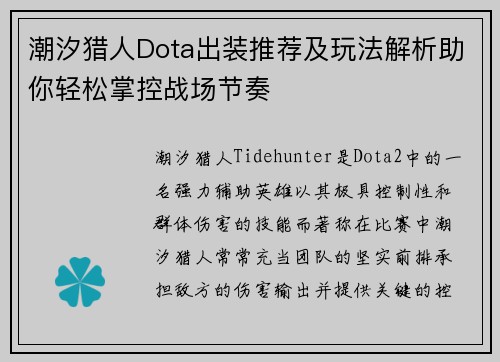 潮汐猎人Dota出装推荐及玩法解析助你轻松掌控战场节奏

潮汐猎人Tidehunter是Dota2中的一名强力辅助英雄以其极具控制性和群体伤害的技能而著称在比赛中潮汐猎人常常充当团队的坚实前排承担敌方的伤害输出并提供关键的控